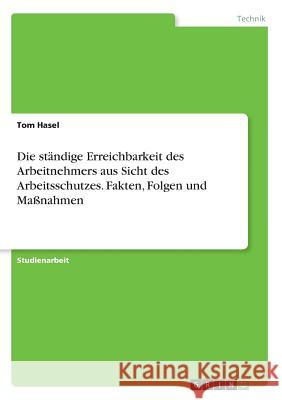 Technik

Tom Hasel

Die ständige Erreichbarkeit des Arbeitnehmers aus Sicht des Arbeitsschutzes. Fakten, Folgen und Maßnahmen

Studienarbeit

Kraina Książek